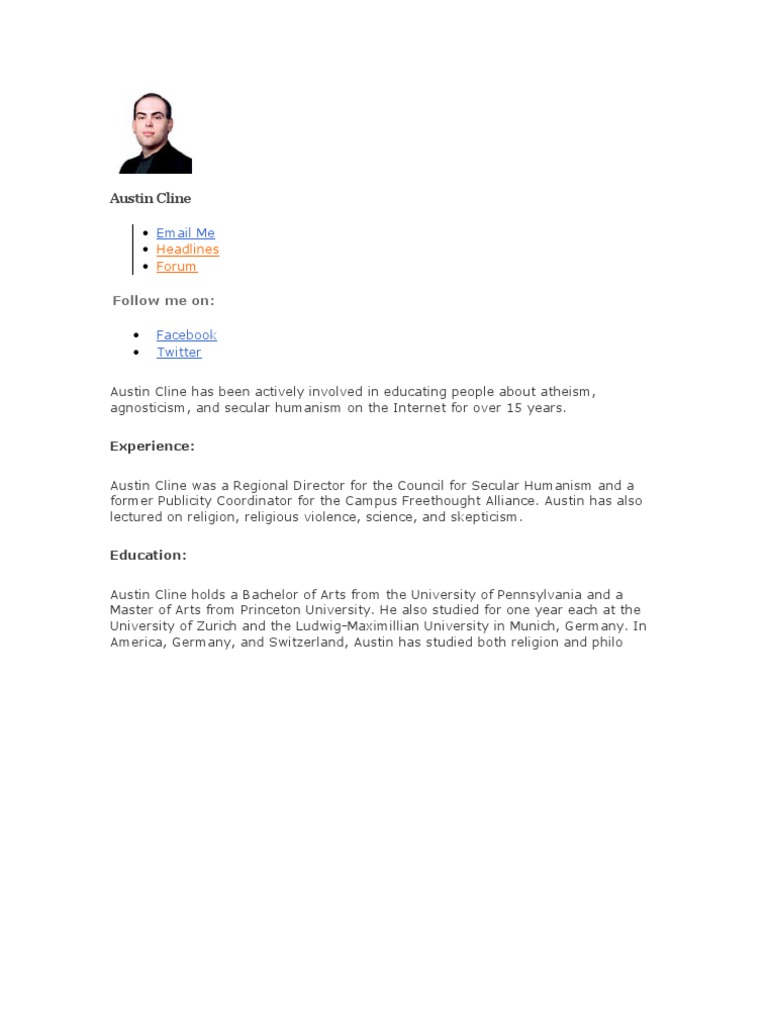 Austin Cline

- Email Me
- Headlines
- Forum

Follow me on:

- Facebook
- Twitter

Austin Cline has been actively involved in educating people about atheism, agnosticism, and secular humanism on the Internet for over 15 years.

Experience:

Austin Cline was a Regional Director for the Council for Secular Humanism and a former Publicity Coordinator for the Campus Freethought Alliance. Austin has also lectured on religion, religious violence, science, and skepticism.

Education:

Austin Cline holds a Bachelor of Arts from the University of Pennsylvania and a Master of Arts from Princeton University. He also studied for one year each at the University of Zurich and the Ludwig-Maximillian University in Munich, Germany. In America, Germany, and Switzerland, Austin has studied both religion and philo